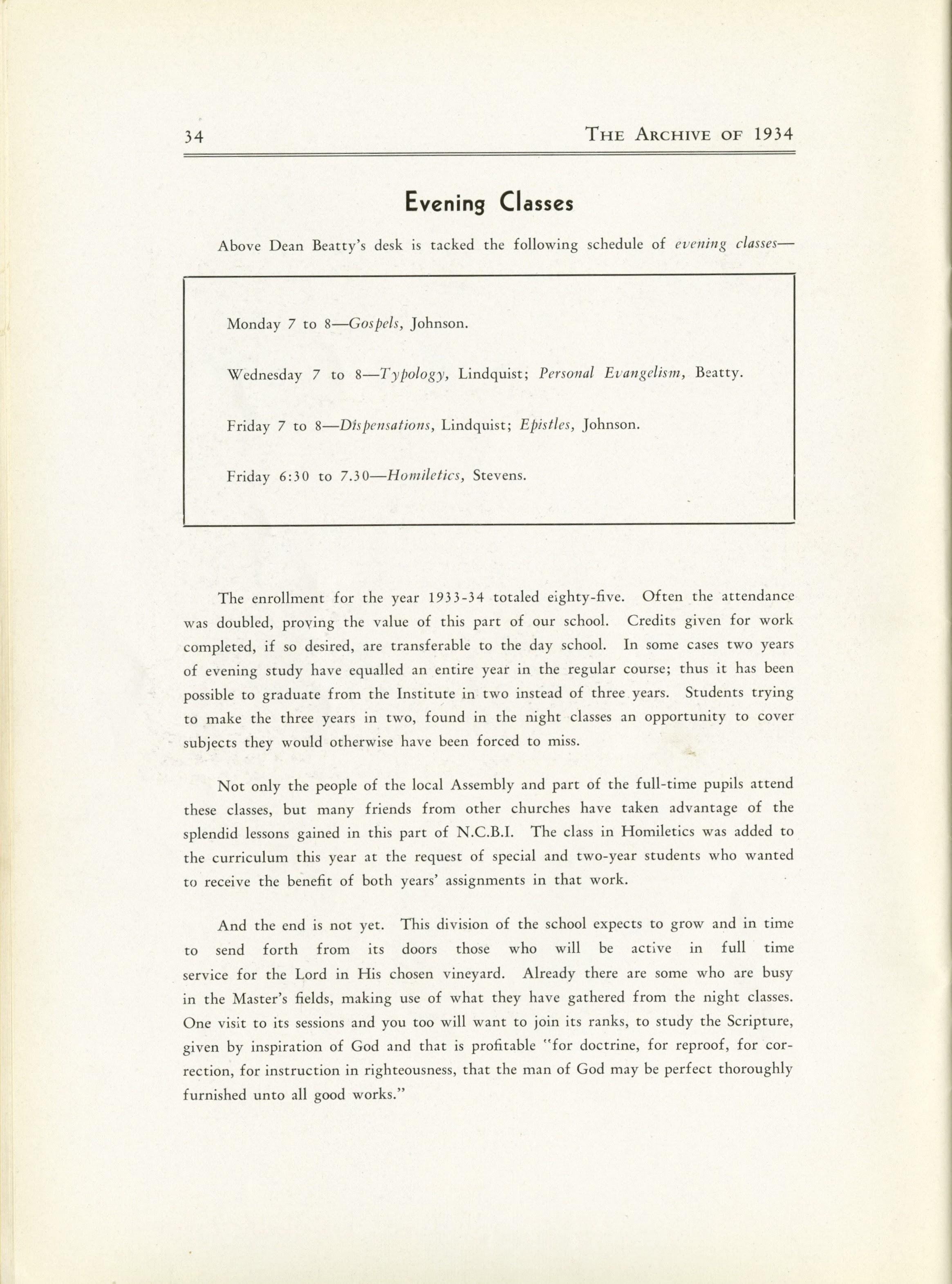 34 THE ARCHIVE OF 1934

Evening Classes

Above Dean Beatty's desk is tacked the following schedule of evening classes—

Monday 7 to 8—Gospels, Johnson.

Wednesday 7 to 8—Typology, Lindquist; Personal Evangelism, Beatty.

Friday 7 to 8—Dispensations, Lindquist; Epistles, Johnson.

Friday 6:30 to 7.30—Homiletics, Stevens.

The enrollment for the year 1933-34 totaled eighty-five. Often the attendance was doubled, proving the value of this part of our school. Credits given for work completed, if so desired, are transferable to the day school. In some cases two years of evening study have equalled an entire year in the regular course; thus it has been possible to graduate from the Institute in two instead of three years. Students trying to make the three years in two, found in the night classes an opportunity to cover subjects they would otherwise have been forced to miss.

Not only the people of the local Assembly and part of the full-time pupils attend these classes, but many friends from other churches have taken advantage of the splendid lessons gained in this part of N.C.B.I. The class in Homiletics was added to the curriculum this year at the request of special and two-year students who wanted to receive the benefit of both years' assignments in that work.

And the end is not yet. This division of the school expects to grow and in time to send forth from its doors those who will be active in full time service for the Lord in His chosen vineyard. Already there are some who are busy in the Master's fields, making use of what they have gathered from the night classes. One visit to its sessions and you too will want to join its ranks, to study the Scripture, given by inspiration of God and that is profitable "for doctrine, for reproof, for correction, for instruction in righteousness, that the man of God may be perfect thoroughly furnished unto all good works."